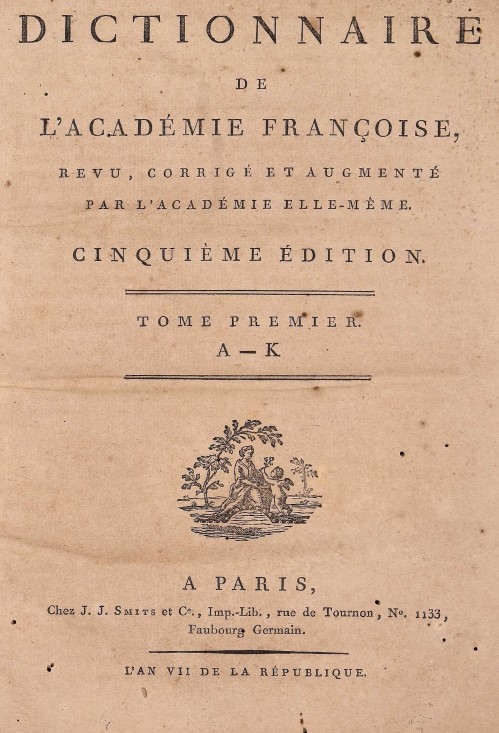 DICTIONNAIRE

DE

L'ACADÉMIE FRANÇOISE,

REVU, CORRIGÉ ET AUGMENTÉ PAR L'ACADÉMIE ELLE-MÊME.

CINQUIÈME ÉDITION.

TOME PREMIER.
A — K

A PARIS,

Chez J. J. Smits et Ce., Imp.-Lib., rue de Tournon, No. 1133, Faubourg Germain.

L'AN VII DE LA RÉPUBLIQUE.